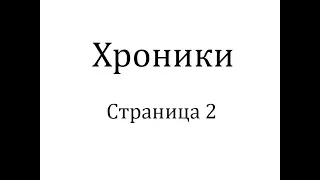 Хроники

Страница 2